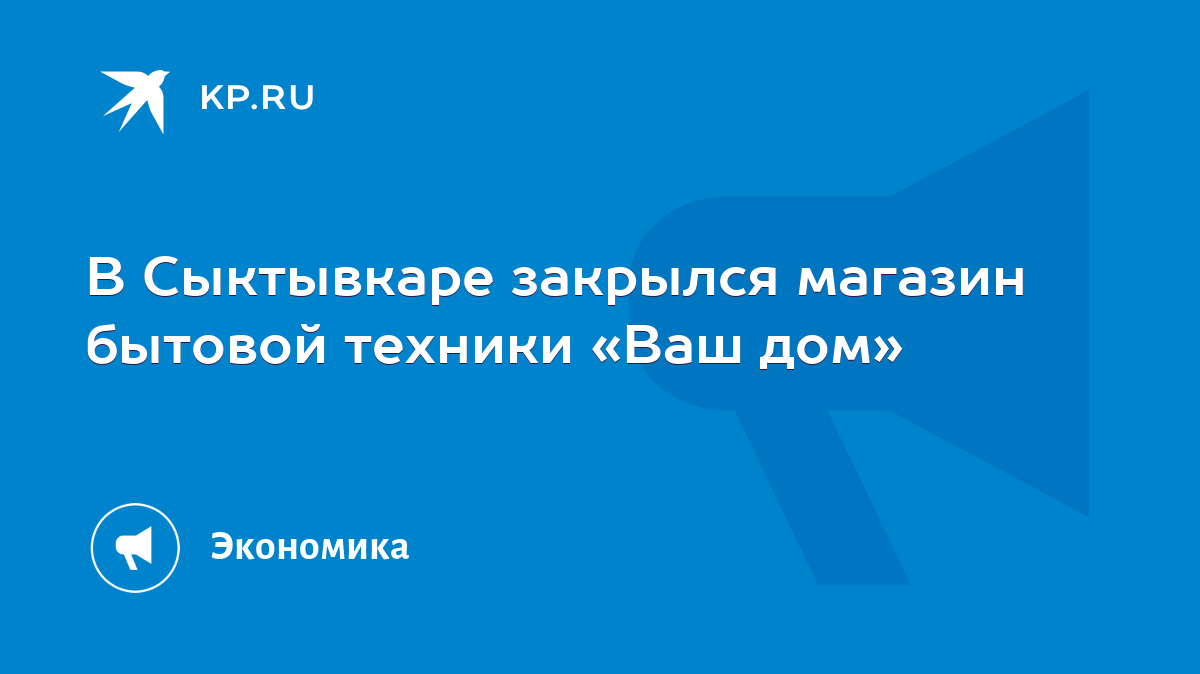 KP.RU

В Сыктывкаре закрылся магазин бытовой техники «Ваш дом»

Экономика